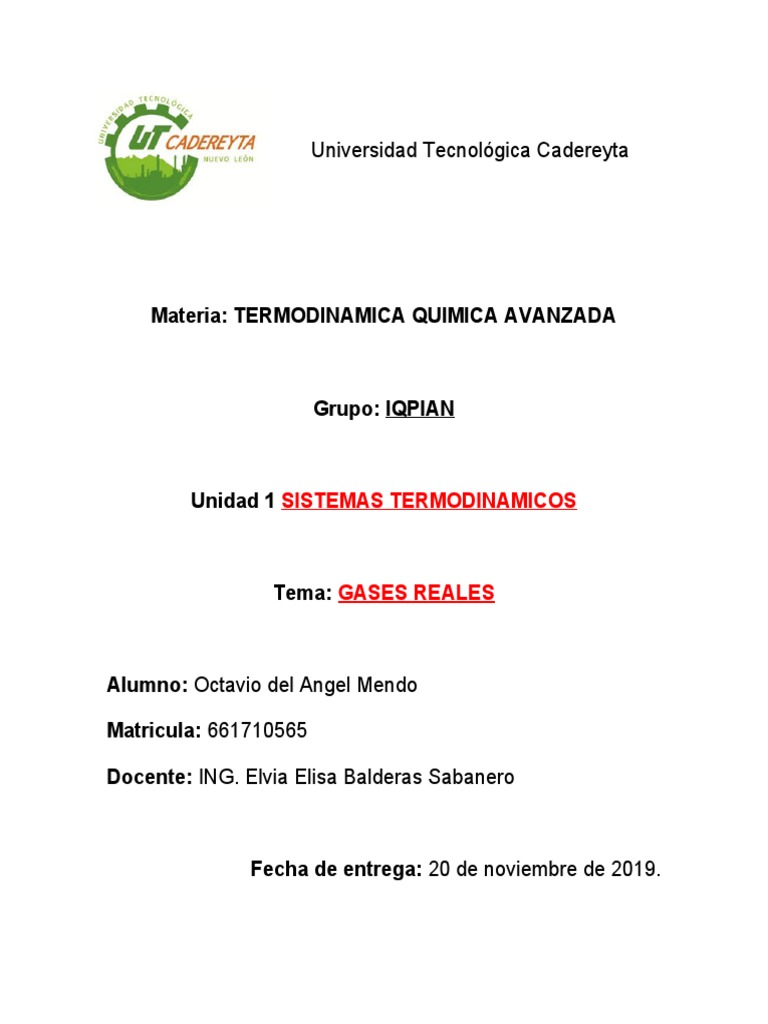 UNIVERSIDAD TECNOLÓGICA
UT CADEREYTA
NUEVO LEÓN

Universidad Tecnológica Cadereyta

Materia: TERMODINAMICA QUIMICA AVANZADA

Grupo: IQPIAN

Unidad 1 SISTEMAS TERMODINAMICOS

Tema: GASES REALES

Alumno: Octavio del Angel Mendo

Matricula: 661710565

Docente: ING. Elvia Elisa Balderas Sabanero

Fecha de entrega: 20 de noviembre de 2019.